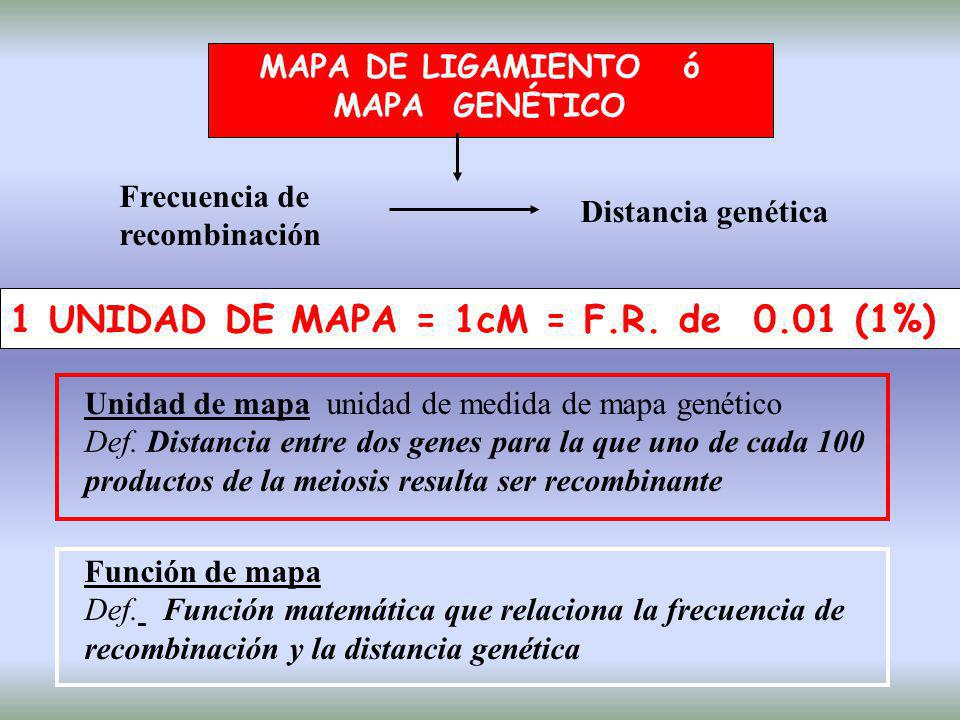 MAPA DE LIGAMIENTO ó
MAPA GENÉTICO

Frecuencia de recombinación

Distancia genética

1 UNIDAD DE MAPA = 1cM = F.R. de 0.01 (1%)

Unidad de mapa unidad de medida de mapa genético
Def. Distancia entre dos genes para la que uno de cada 100 productos de la meiosis resulta ser recombinante

Función de mapa
Def. Función matemática que relaciona la frecuencia de recombinación y la distancia genética